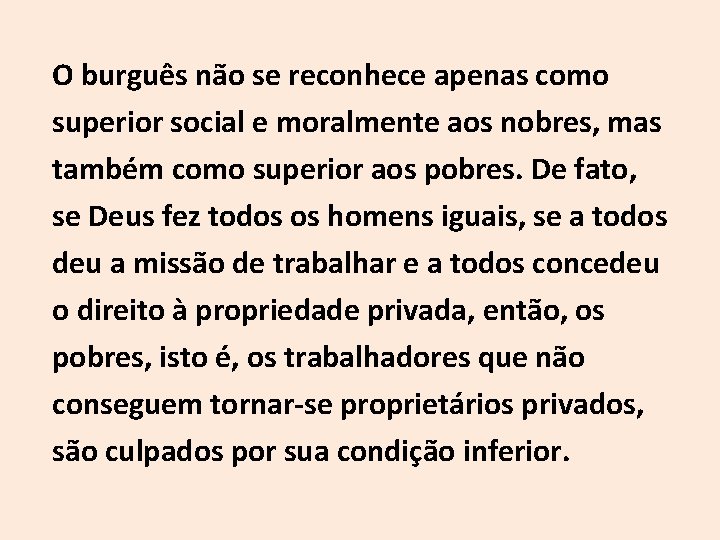 O burguês não se reconhece apenas como superior social e moralmente aos nobres, mas também como superior aos pobres. De fato, se Deus fez todos os homens iguais, se a todos deu a missão de trabalhar e a todos concedeu o direito à propriedade privada, então, os pobres, isto é, os trabalhadores que não conseguem tornar-se proprietários privados, são culpados por sua condição inferior.